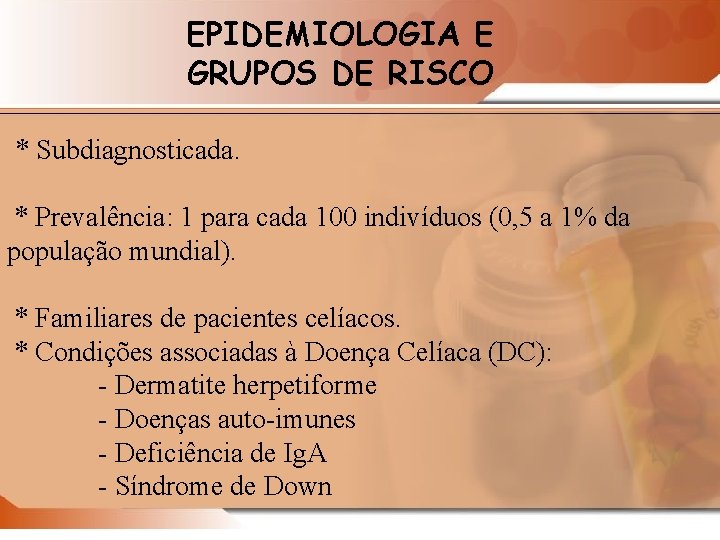 EPIDEMIOLOGIA E
GRUPOS DE RISCO

* Subdiagnosticada.

* Prevalência: 1 para cada 100 indivíduos (0,5 a 1% da população mundial).

* Familiares de pacientes celíacos.
* Condições associadas à Doença Celíaca (DC):
- Dermatite herpetiforme
- Doenças auto-imunes
- Deficiência de IgA
- Síndrome de Down